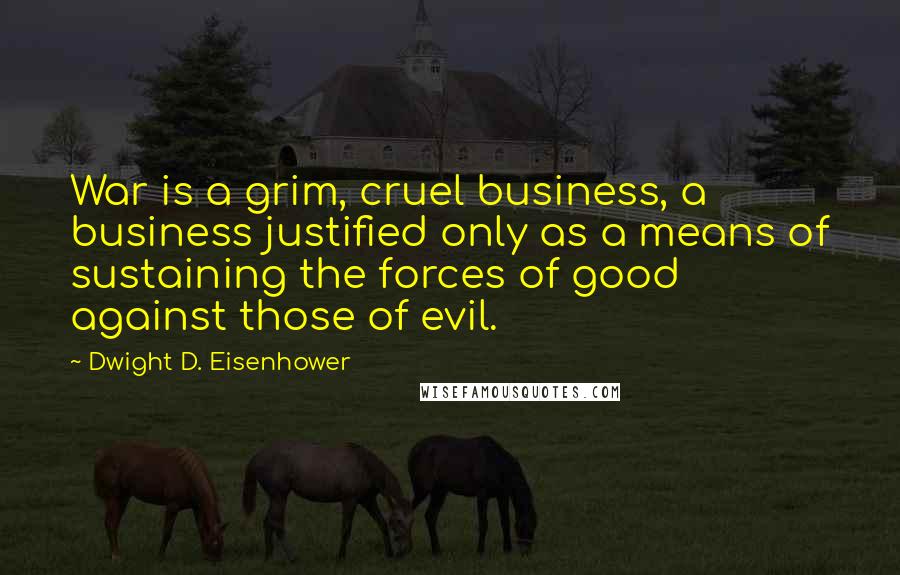 War is a grim, cruel business, a business justified only as a means of sustaining the forces of good against those of evil.

~ Dwight D. Eisenhower

WISEFAMOUSQUOTES.COM